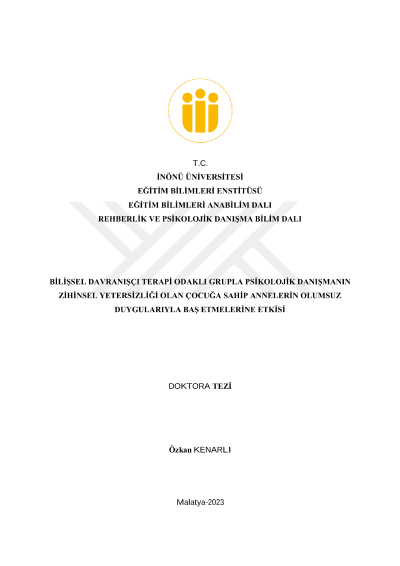 T.C.
İNÖNÜ ÜNİVERSİTESİ
EĞİTİM BİLİMLERİ ENSTİTÜSÜ
EĞİTİM BİLİMLERİ ANABİLİM DALI
REHBERLİK VE PSİKOLOJİK DANIŞMA BİLİM DALI

BİLİŞSEL DAVRANIŞÇI TERAPİ ODAKLI GRUPLA PSİKOLOJİK DANIŞMANIN ZİHİNSEL YETERSİZLİĞİ OLAN ÇOCUĞA SAHİP ANNELERİN OLUMSUZ DUYGULARIYLA BAŞ ETMELERİNE ETKİSİ

DOKTORA TEZİ

Özkan KENARLI

Malatya-2023